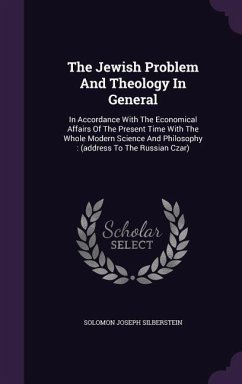 The Jewish Problem And Theology In General

In Accordance With The Economical Affairs Of The Present Time With The Whole Modern Science And Philosophy : (address To The Russian Czar)

Scholar SELECT

SOLOMON JOSEPH SILBERSTEIN